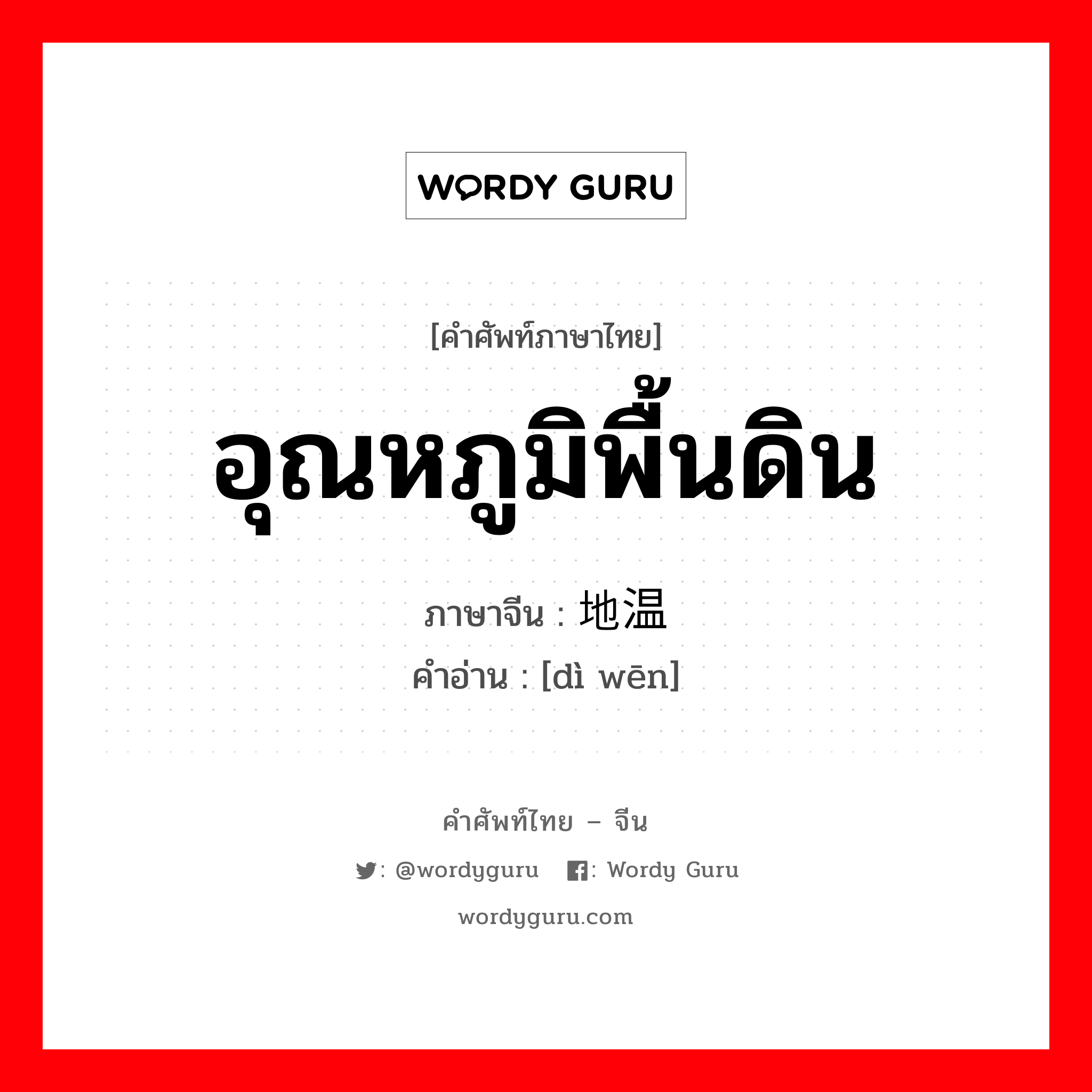 WORDY GURU

[คำศัพท์ภาษาไทย]

อุณหภูมิพื้นดิน

ภาษาจีน : 地温

คำอ่าน : [dì wēn]

คำศัพท์ไทย – จีน

: @wordyguru : Wordy Guru

wordyguru.com